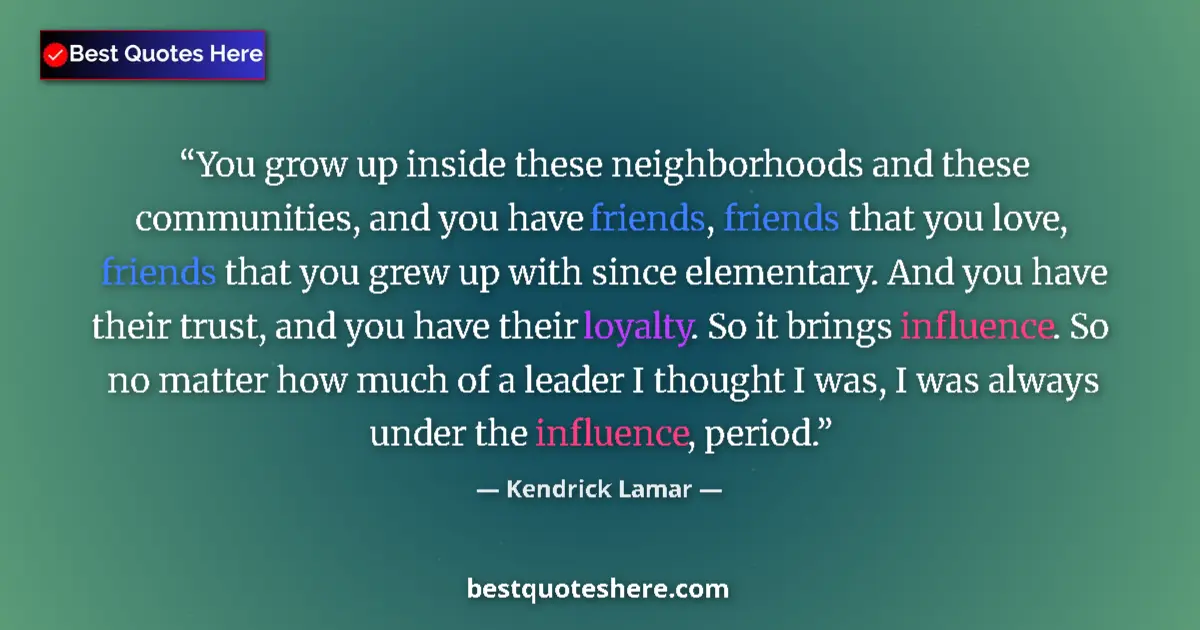 Best Quotes Here

“You grow up inside these neighborhoods and these communities, and you have friends, friends that you love, friends that you grew up with since elementary. And you have their trust, and you have their loyalty. So it brings influence. So no matter how much of a leader I thought I was, I was always under the influence, period.”

— Kendrick Lamar —

bestquoteshere.com